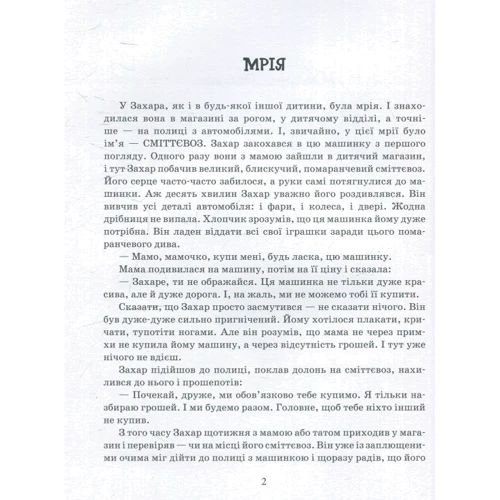 МРІЯ

У Захара, як і в будь-якої іншої дитини, була мрія. І знаходилася вона в магазині за рогом, у дитячому відділі, а точніше — на полиці з автомобілями. І, звичайно, у цієї мрії було ім'я — СМІТТЄВОЗ. Захар закохався в цю машинку з першого погляду. Одного разу вони з мамою зайшли в дитячий магазин, і тут Захар побачив великий, блискучий, помаранчевий сміттєвоз. Його серце часто-часто забилося, а руки самі потягнулися до машинки. Аж десять хвилин Захар уважно його роздивлявся. Він вивчив усі деталі автомобіля: і фари, і колеса, і двері. Жодна дрібниця не випала. Хлопчик зрозумів, що ця машинка йому дуже потрібна. Він ладен віддати всі свої іграшки заради цього помаранчевого дива.

— Мамо, мамочко, купи мені, будь ласка, цю машинку.

Мама подивилася на машину, потім на її ціну і сказала:

— Захаре, ти не ображайся. Ця машинка не тільки дуже красива, але й дуже дорога. І, на жаль, ми не можемо тобі її купити.

Сказати, що Захар просто засмутився — не сказати нічого. Він був дуже-дуже сильно пригнічений. Йому хотілося плакати, кричати, тупотіти ногами. Але він розумів, що мама не через примхи не купила йому машину, а через відсутність грошей. І тут уже нічого не вдієш.

Захар підійшов до полиці, поклав долонь на сміттєвоз, нахилився до нього і прошепотів:

— Почекай, друже, ми обов'язково тебе купимо. Я тільки назбираю грошей. І ми будемо разом. Головне, щоб тебе ніхто інший не купив.

З того часу Захар щотижня з мамою або татом приходив у магазин і перевіряв — чи на місці його сміттєвоз. Він уже із заплющеними очима міг дійти до полиці з машинкою і щоразу радів, що його

2